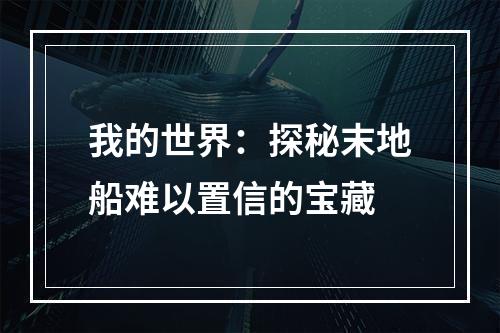 我的世界：探秘末地船难以置信的宝藏